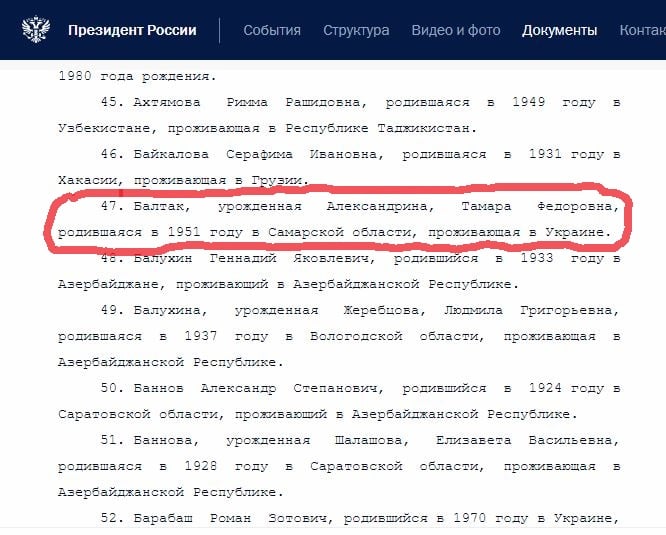 Президент России События Структура Видео и фото Документы Контак

1980 года рождения.

45. Ахтямова Римма Рашидовна, родившаяся в 1949 году в Узбекистане, проживающая в Республике Таджикистан.

46. Байкалова Серафима Ивановна, родившаяся в 1931 году в Хакасии, проживающая в Грузии.

47. Балтак, урожденная Александрина, Тамара Федоровна, родившаяся в 1951 году в Самарской области, проживающая в Украине.

48. Балухин Геннадий Яковлевич, родившийся в 1933 году в Азербайджане, проживающий в Азербайджанской Республике.

49. Балухина, урожденная Жеребцова, Людмила Григорьевна, родившаяся в 1937 году в Вологодской области, проживающая в Азербайджанской Республике.

50. Баннов Александр Степанович, родившийся в 1924 году в Саратовской области, проживающий в Азербайджанской Республике.

51. Баннова, урожденная Шалашова, Елизавета Васильевна, родившаяся в 1928 году в Саратовской области, проживающая в Азербайджанской Республике.

52. Барабаш Роман Зотович, родившийся в 1970 году в Украине,